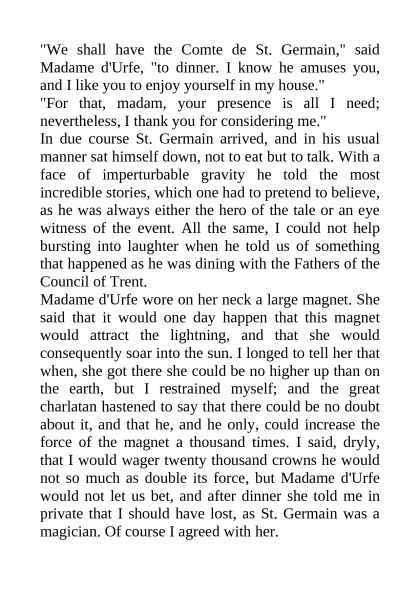 "We shall have the Comte de St. Germain," said Madame d'Urfe, "to dinner. I know he amuses you, and I like you to enjoy yourself in my house."

"For that, madam, your presence is all I need; nevertheless, I thank you for considering me."

In due course St. Germain arrived, and in his usual manner sat himself down, not to eat but to talk. With a face of imperturbable gravity he told the most incredible stories, which one had to pretend to believe, as he was always either the hero of the tale or an eye witness of the event. All the same, I could not help bursting into laughter when he told us of something that happened as he was dining with the Fathers of the Council of Trent.

Madame d'Urfe wore on her neck a large magnet. She said that it would one day happen that this magnet would attract the lightning, and that she would consequently soar into the sun. I longed to tell her that when, she got there she could be no higher up than on the earth, but I restrained myself; and the great charlatan hastened to say that there could be no doubt about it, and that he, and he only, could increase the force of the magnet a thousand times. I said, dryly, that I would wager twenty thousand crowns he would not so much as double its force, but Madame d'Urfe would not let us bet, and after dinner she told me in private that I should have lost, as St. Germain was a magician. Of course I agreed with her.